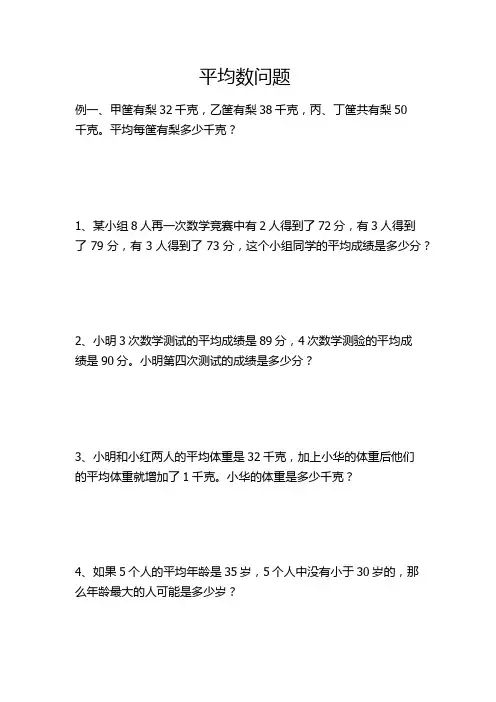 平均数问题

例一、甲筐有梨 32 千克，乙筐有梨 38 千克，丙、丁筐共有梨 50 千克。平均每筐有梨多少千克？

1、某小组 8 人再一次数学竞赛中有 2 人得到了 72 分，有 3 人得到了 79 分，有 3 人得到了 73 分，这个小组同学的平均成绩是多少分？

2、小明 3 次数学测试的平均成绩是 89 分，4 次数学测验的平均成绩是 90 分。小明第四次测试的成绩是多少分？

3、小明和小红两人的平均体重是 32 千克，加上小华的体重后他们的平均体重就增加了 1 千克。小华的体重是多少千克？

4、如果 5 个人的平均年龄是 35 岁，5 个人中没有小于 30 岁的，那么年龄最大的人可能是多少岁？